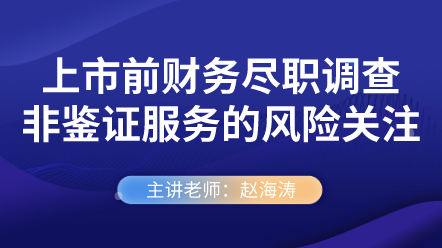 上市前财务尽职调查
非鉴证服务的风险关注

主讲老师：赵海涛